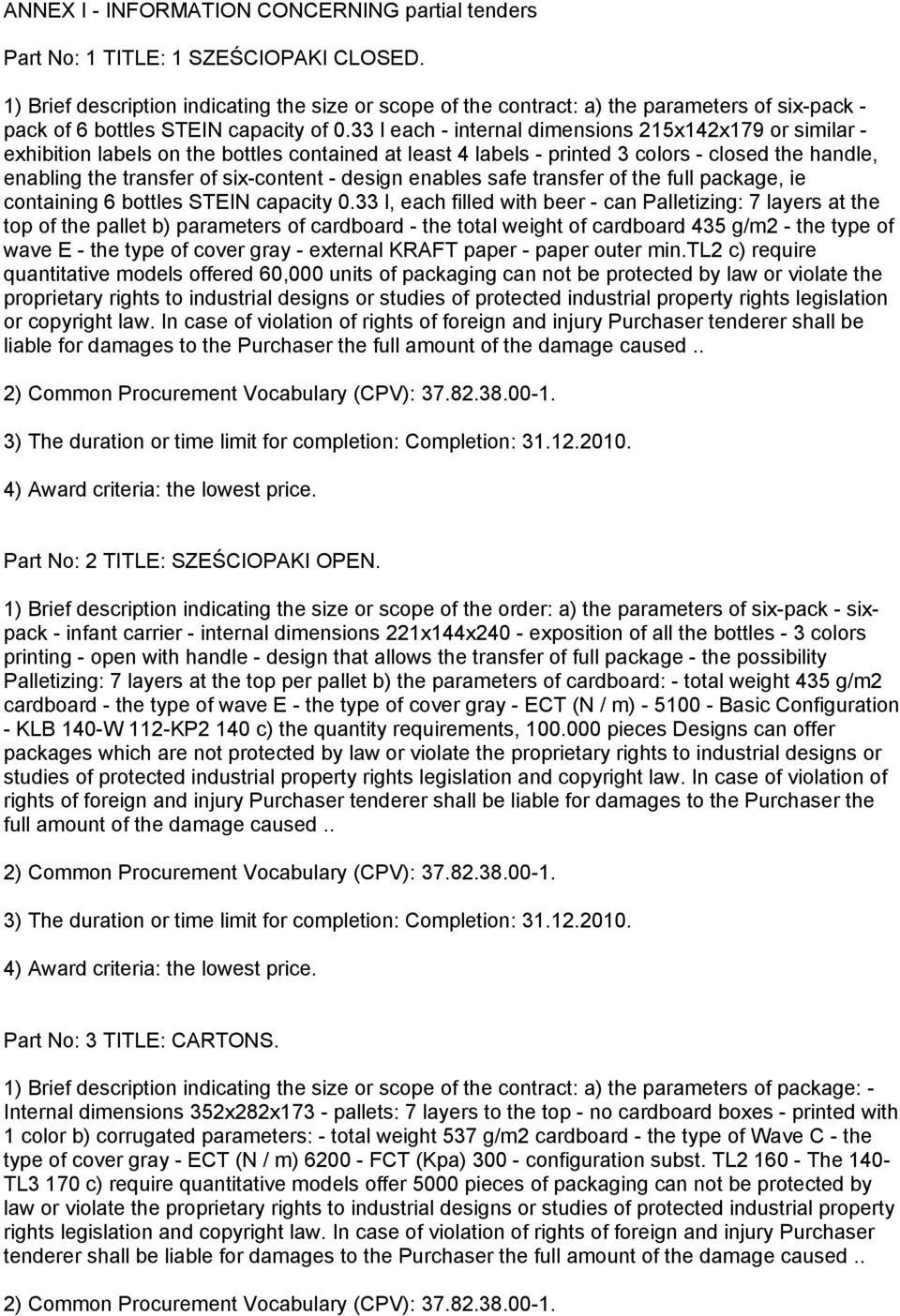 ANNEX I - INFORMATION CONCERNING partial tenders

Part No: 1 TITLE: 1 SZEŚCIOPAKI CLOSED.

1) Brief description indicating the size or scope of the contract: a) the parameters of six-pack - pack of 6 bottles STEIN capacity of 0.33 l each - internal dimensions 215x142x179 or similar - exhibition labels on the bottles contained at least 4 labels - printed 3 colors - closed the handle, enabling the transfer of six-content - design enables safe transfer of the full package, ie containing 6 bottles STEIN capacity 0.33 l, each filled with beer - can Palletizing: 7 layers at the top of the pallet b) parameters of cardboard - the total weight of cardboard 435 g/m2 - the type of wave E - the type of cover gray - external KRAFT paper - paper outer min.TL2 c) require quantitative models offered 60,000 units of packaging can not be protected by law or violate the proprietary rights to industrial designs or studies of protected industrial property rights legislation or copyright law. In case of violation of rights of foreign and injury Purchaser tenderer shall be liable for damages to the Purchaser the full amount of the damage caused ..

2) Common Procurement Vocabulary (CPV): 37.82.38.00-1.

3) The duration or time limit for completion: Completion: 31.12.2010.

4) Award criteria: the lowest price.

Part No: 2 TITLE: SZEŚCIOPAKI OPEN.

1) Brief description indicating the size or scope of the order: a) the parameters of six-pack - six-pack - infant carrier - internal dimensions 221x144x240 - exposition of all the bottles - 3 colors printing - open with handle - design that allows the transfer of full package - the possibility Palletizing: 7 layers at the top per pallet b) the parameters of cardboard: - total weight 435 g/m2 cardboard - the type of wave E - the type of cover gray - ECT (N / m) - 5100 - Basic Configuration - KLB 140-W 112-KP2 140 c) the quantity requirements, 100.000 pieces Designs can offer packages which are not protected by law or violate the proprietary rights to industrial designs or studies of protected industrial property rights legislation and copyright law. In case of violation of rights of foreign and injury Purchaser tenderer shall be liable for damages to the Purchaser the full amount of the damage caused ..

2) Common Procurement Vocabulary (CPV): 37.82.38.00-1.

3) The duration or time limit for completion: Completion: 31.12.2010.

4) Award criteria: the lowest price.

Part No: 3 TITLE: CARTONS.

1) Brief description indicating the size or scope of the contract: a) the parameters of package: - Internal dimensions 352x282x173 - pallets: 7 layers to the top - no cardboard boxes - printed with 1 color b) corrugated parameters: - total weight 537 g/m2 cardboard - the type of Wave C - the type of cover gray - ECT (N / m) 6200 - FCT (Kpa) 300 - configuration subst. TL2 160 - The 140-TL3 170 c) require quantitative models offer 5000 pieces of packaging can not be protected by law or violate the proprietary rights to industrial designs or studies of protected industrial property rights legislation and copyright law. In case of violation of rights of foreign and injury Purchaser tenderer shall be liable for damages to the Purchaser the full amount of the damage caused ..

2) Common Procurement Vocabulary (CPV): 37.82.38.00-1.